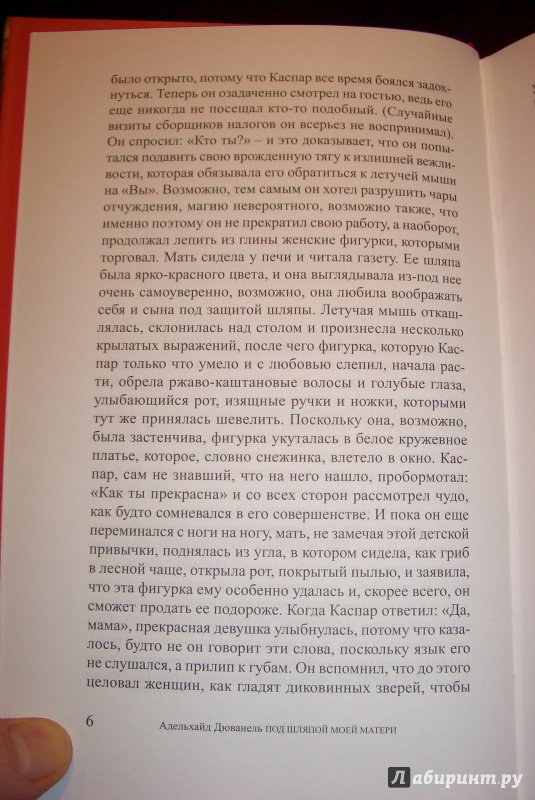 было открыто, потому что Каспар все время боялся задохнуться. Теперь он озадаченно смотрел на гостью, ведь его еще никогда не посещал кто-то подобный. (Случайные визиты сборщиков налогов он всерьез не воспринимал). Он спросил: «Кто ты?» – и это доказывает, что он попытался подавить свою врожденную тягу к излишней вежливости, которая обязывала его обратиться к летучей мыши на «Вы». Возможно, тем самым он хотел разрушить чары отчуждения, магию невероятного, возможно также, что именно поэтому он не прекратил свою работу, а наоборот, продолжал лепить из глины женские фигурки, которыми торговал. Мать сидела у печи и читала газету. Ее шляпа была ярко-красного цвета, и она выглядывала из-под нее очень самоуверенно, возможно, она любила воображать себя и сына под защитой шляпы. Летучая мышь откашлялась, склонилась над столом и произнесла несколько крылатых выражений, после чего фигурка, которую Каспар только что умело и с любовью слепил, начала расти, обрела ржаво-каштановые волосы и голубые глаза, улыбающийся рот, изящные ручки и ножки, которыми тут же принялась шевелить. Поскольку она, возможно, была застенчива, фигурка укуталась в белое кружевное платье, которое, словно снежинка, влетело в окно. Каспар, сам не знавший, что на него нашло, пробормотал: «Как ты прекрасна» и со всех сторон рассмотрел чудо, как будто сомневался в его совершенстве. И пока он еще переминался с ноги на ногу, мать, не замечая этой детской привычки, поднялась из угла, в котором сидела, как гриб в лесной чаще, открыла рот, покрытый пылью, и заявила, что эта фигурка ему особенно удалась и, скорее всего, он сможет продать ее подороже. Когда Каспар ответил: «Да, мама», прекрасная девушка улыбнулась, потому что казалось, будто не он говорит эти слова, поскольку язык его не слушался, а прилип к губам. Он вспомнил, что до этого целовал женщин, как гладят диковинных зверей, чтобы

6 Адельхайд Дюванель ПОД ШЛЯПОЙ МОЕЙ МАТЕРИ

Лабиринт.ру